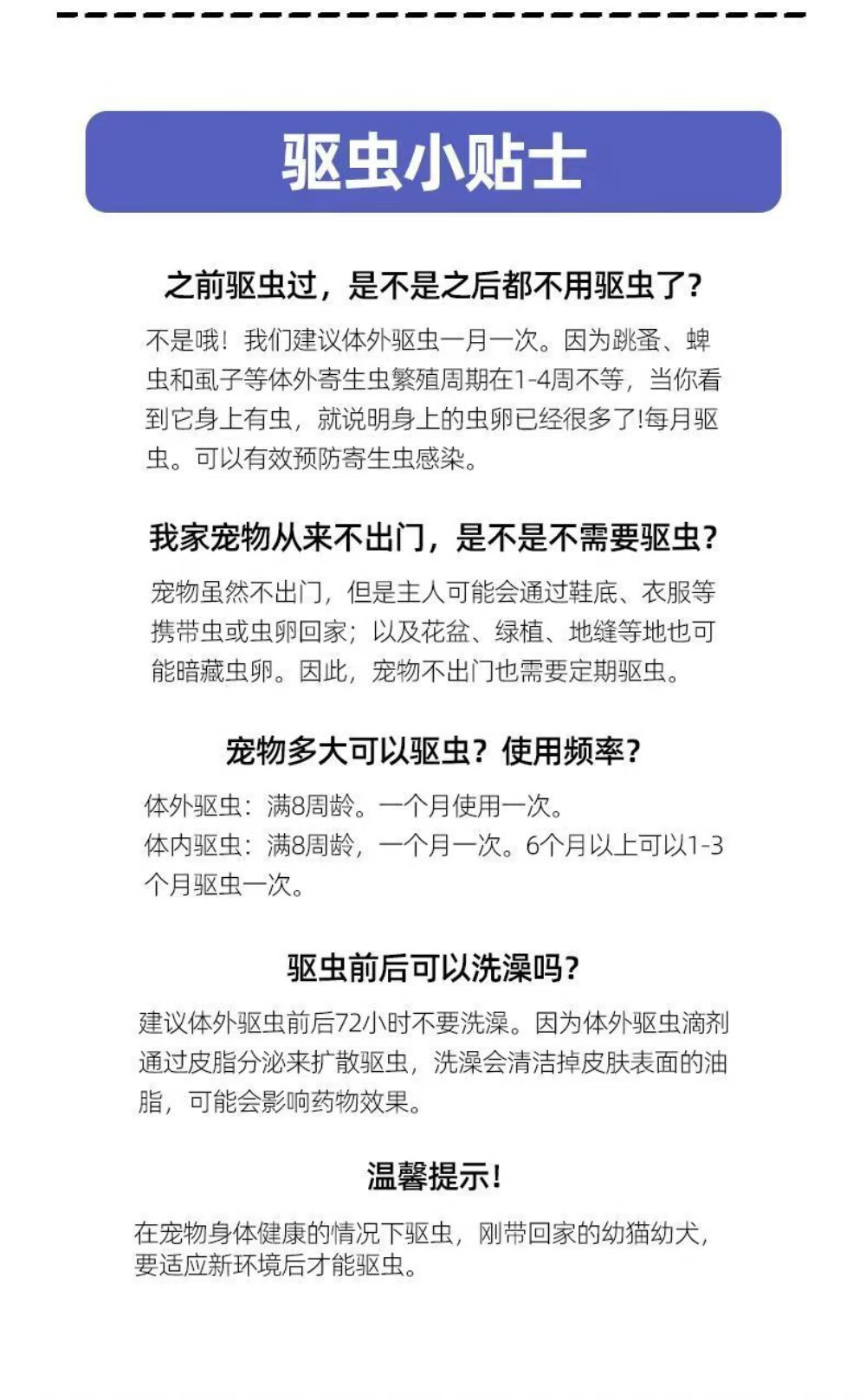 驱虫小贴士

之前驱虫过，是不是之后都不用驱虫了？

不是哦！我们建议体外驱虫一月一次。因为跳蚤、蜱虫和虱子等体外寄生虫繁殖周期在1-4周不等，当你看到它身上有虫，就说明身上的虫卵已经很多了!每月驱虫。可以有效预防寄生虫感染。

我家宠物从来不出门，是不是不需要驱虫？

宠物虽然不出门，但是主人可能会通过鞋底、衣服等携带虫或虫卵回家；以及花盆、绿植、地缝等地也可能暗藏虫卵。因此，宠物不出门也需要定期驱虫。

宠物多大可以驱虫？使用频率？

体外驱虫：满8周龄。一个月使用一次。
体内驱虫：满8周龄，一个月一次。6个月以上可以1-3个月驱虫一次。

驱虫前后可以洗澡吗？

建议体外驱虫前后72小时不要洗澡。因为体外驱虫滴剂通过皮脂分泌来扩散驱虫，洗澡会清洁掉皮肤表面的油脂，可能会影响药物效果。

温馨提示！

在宠物身体健康的情况下驱虫，刚带回家的幼猫幼犬，要适应新环境后才能驱虫。